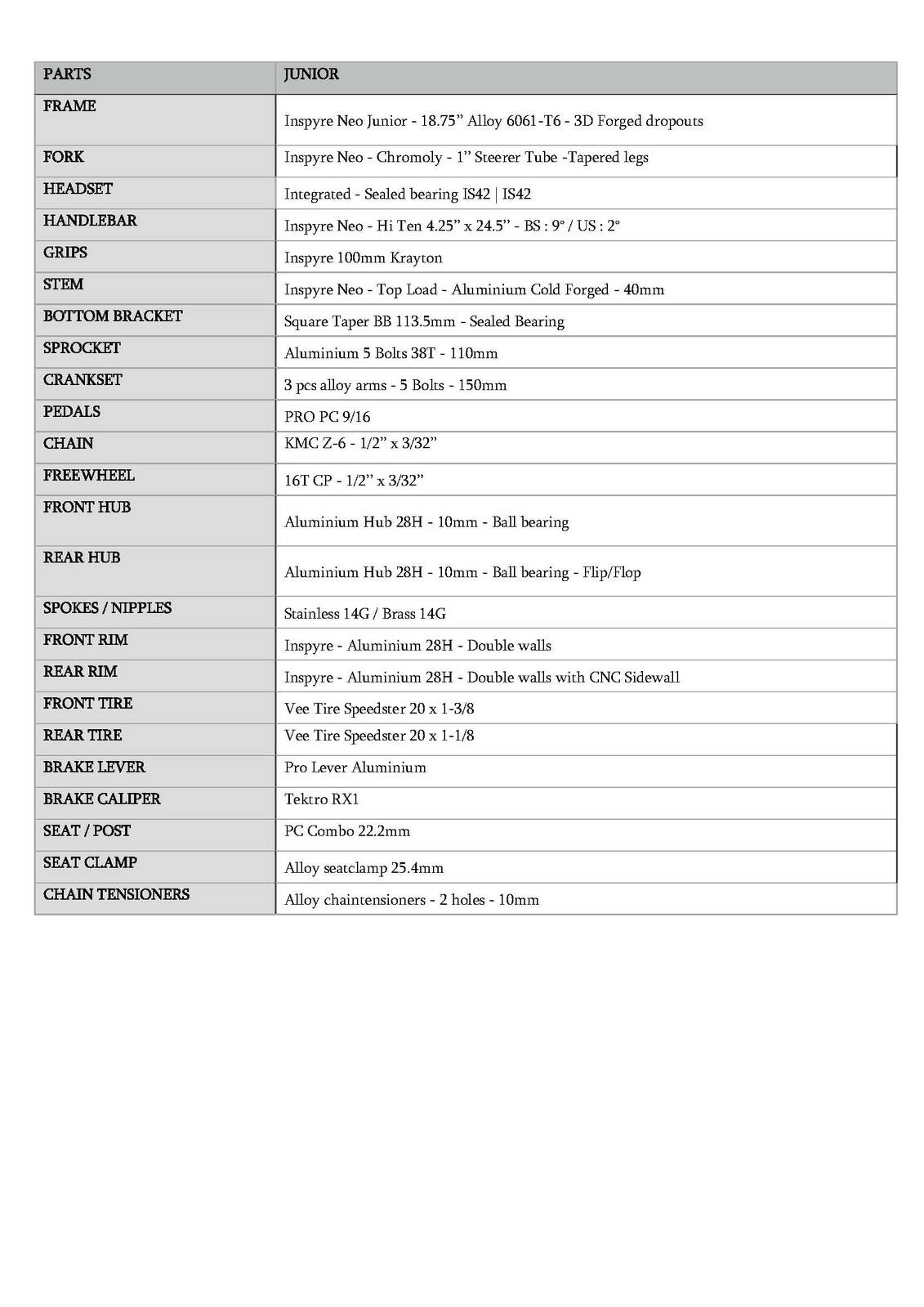 | PARTS | JUNIOR |
|---|---|
| FRAME | Inspyre Neo Junior - 18.75” Alloy 6061-T6 - 3D Forged dropouts |
| FORK | Inspyre Neo - Chromoly - 1” Steerer Tube -Tapered legs |
| HEADSET | Integrated - Sealed bearing IS42 \| IS42 |
| HANDLEBAR | Inspyre Neo - Hi Ten 4.25” x 24.5” - BS : 9° / US : 2° |
| GRIPS | Inspyre 100mm Krayton |
| STEM | Inspyre Neo - Top Load - Aluminium Cold Forged - 40mm |
| BOTTOM BRACKET | Square Taper BB 113.5mm - Sealed Bearing |
| SPROCKET | Aluminium 5 Bolts 38T - 110mm |
| CRANKSET | 3 pcs alloy arms - 5 Bolts - 150mm |
| PEDALS | PRO PC 9/16 |
| CHAIN | KMC Z-6 - 1/2” x 3/32” |
| FREEWHEEL | 16T CP - 1/2” x 3/32” |
| FRONT HUB | Aluminium Hub 28H - 10mm - Ball bearing |
| REAR HUB | Aluminium Hub 28H - 10mm - Ball bearing - Flip/Flop |
| SPOKES / NIPPLES | Stainless 14G / Brass 14G |
| FRONT RIM | Inspyre - Aluminium 28H - Double walls |
| REAR RIM | Inspyre - Aluminium 28H - Double walls with CNC Sidewall |
| FRONT TIRE | Vee Tire Speedster 20 x 1-3/8 |
| REAR TIRE | Vee Tire Speedster 20 x 1-1/8 |
| BRAKE LEVER | Pro Lever Aluminium |
| BRAKE CALIPER | Tektro RX1 |
| SEAT / POST | PC Combo 22.2mm |
| SEAT CLAMP | Alloy seatclamp 25.4mm |
| CHAIN TENSIONERS | Alloy chaintensioners - 2 holes - 10mm |